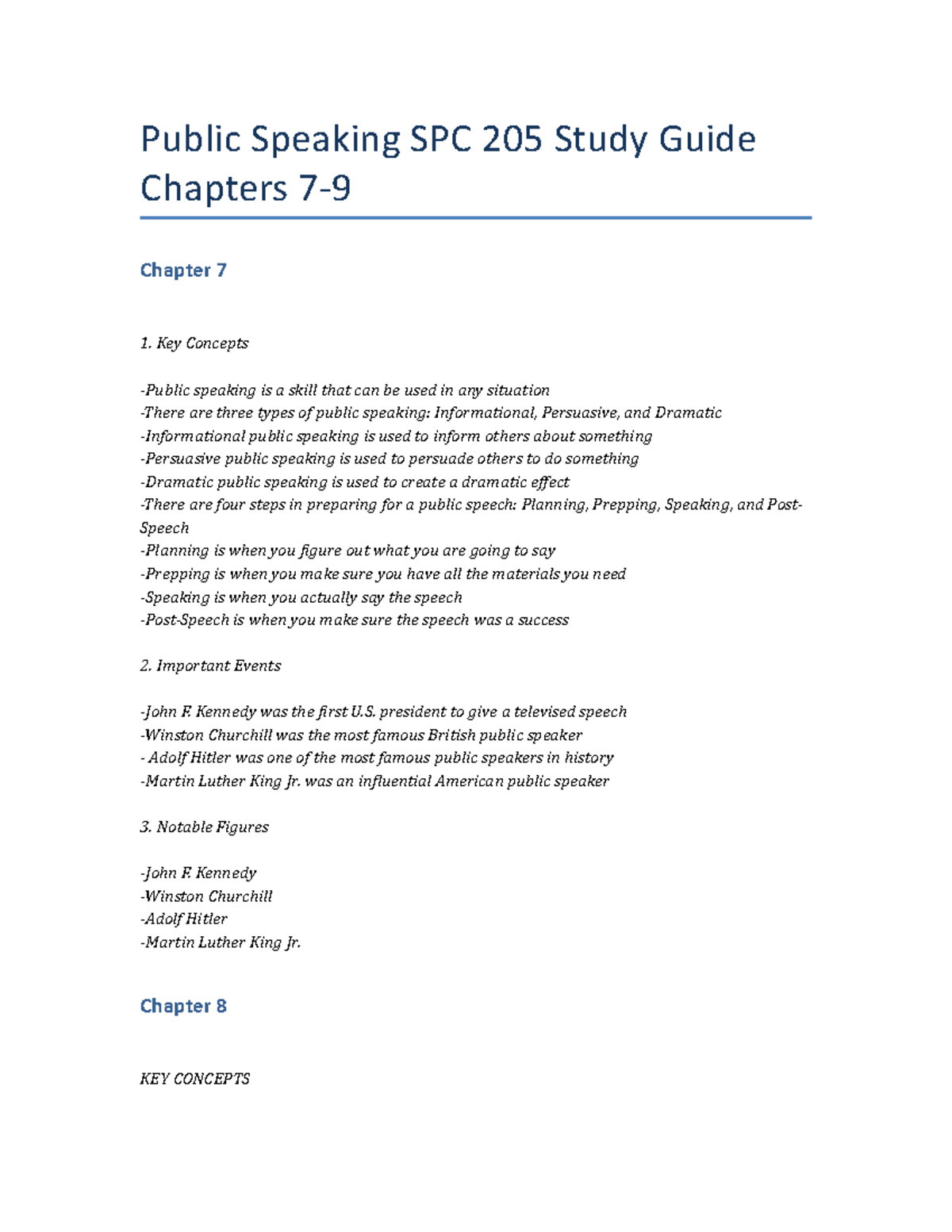 Public Speaking SPC 205 Study Guide Chapters 7-9

Chapter 7

1. Key Concepts

-Public speaking is a skill that can be used in any situation
-There are three types of public speaking: Informational, Persuasive, and Dramatic
-Informational public speaking is used to inform others about something
-Persuasive public speaking is used to persuade others to do something
-Dramatic public speaking is used to create a dramatic effect
-There are four steps in preparing for a public speech: Planning, Prepping, Speaking, and Post-Speech
-Planning is when you figure out what you are going to say
-Prepping is when you make sure you have all the materials you need
-Speaking is when you actually say the speech
-Post-Speech is when you make sure the speech was a success

2. Important Events

-John F. Kennedy was the first U.S. president to give a televised speech
-Winston Churchill was the most famous British public speaker
- Adolf Hitler was one of the most famous public speakers in history
-Martin Luther King Jr. was an influential American public speaker

3. Notable Figures

-John F. Kennedy
-Winston Churchill
-Adolf Hitler
-Martin Luther King Jr.

Chapter 8

KEY CONCEPTS